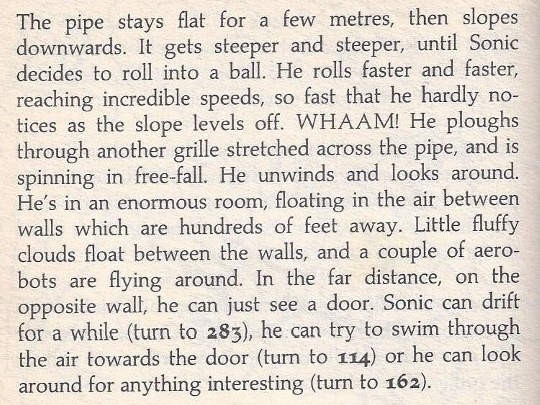 The pipe stays flat for a few metres, then slopes downwards. It gets steeper and steeper, until Sonic decides to roll into a ball. He rolls faster and faster, reaching incredible speeds, so fast that he hardly notices as the slope levels off. WHAAM! He ploughs through another grille stretched across the pipe, and is spinning in free-fall. He unwinds and looks around. He's in an enormous room, floating in the air between walls which are hundreds of feet away. Little fluffy clouds float between the walls, and a couple of aerobots are flying around. In the far distance, on the opposite wall, he can just see a door. Sonic can drift for a while (turn to 283), he can try to swim through the air towards the door (turn to 114) or he can look around for anything interesting (turn to 162).